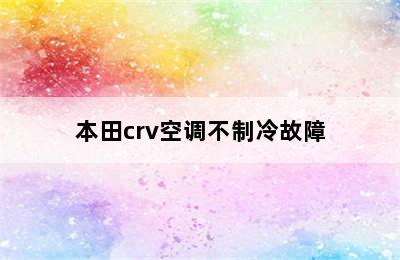 本田crv空调不制冷故障